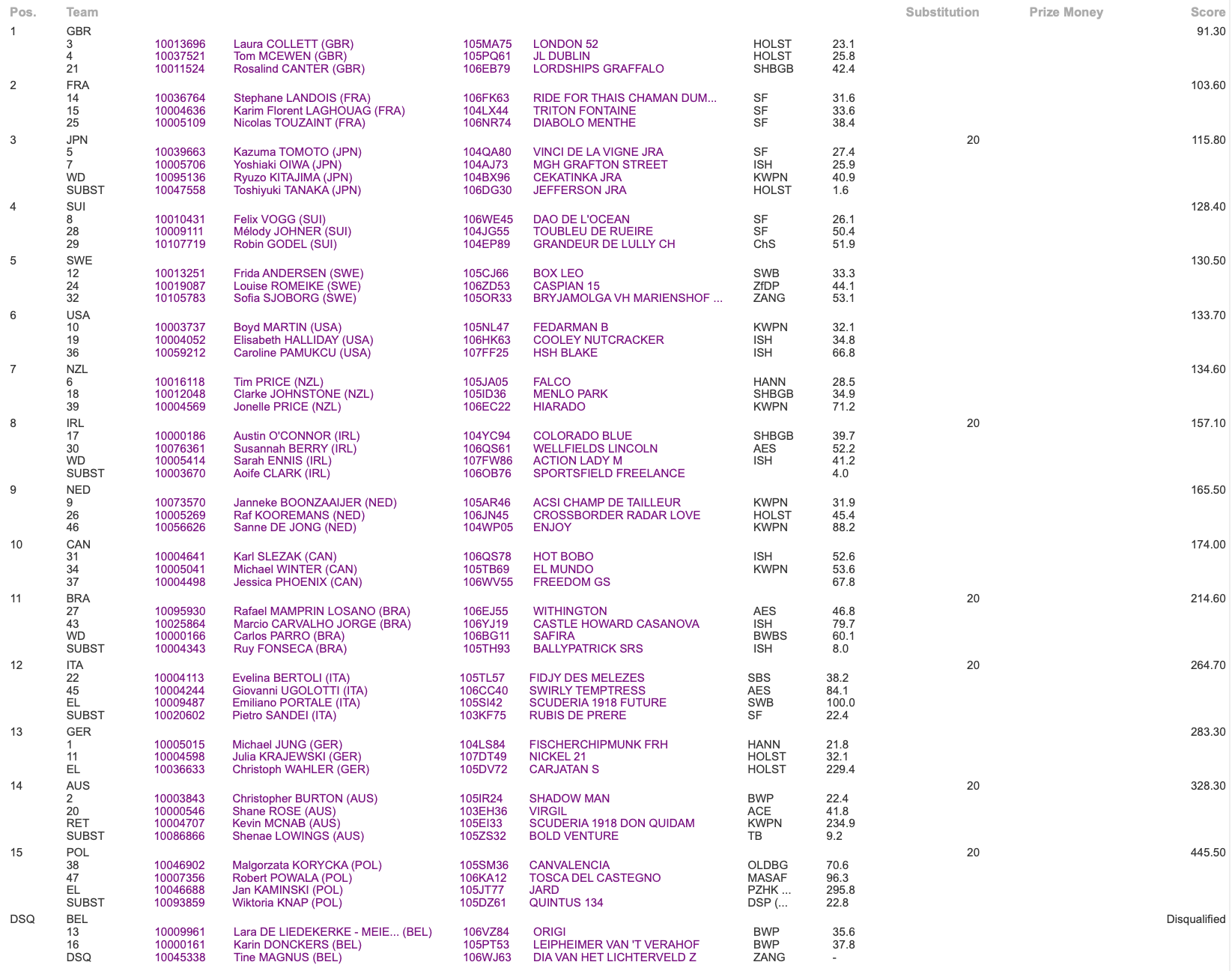 | Pos. | Team | | | | | | | Substitution | Prize Money | Score |
|---|---|---|---|---|---|---|---|---|---|---|
| 1 | GBR | | | | | | | | | 91.30 |
| | 3 | 10013696 | Laura COLLETT (GBR) | 105MA75 | LONDON 52 | HOLST | 23.1 | | | |
| | 4 | 10037521 | Tom MCEWEN (GBR) | 105PQ61 | JL DUBLIN | HOLST | 25.8 | | | |
| | 21 | 10011524 | Rosalind CANTER (GBR) | 106EB79 | LORDSHIPS GRAFFALO | SHBGB | 42.4 | | | |
| 2 | FRA | | | | | | | | | 103.60 |
| | 14 | 10036764 | Stephane LANDOIS (FRA) | 106FK63 | RIDE FOR THAIS CHAMAN DUM... | SF | 31.6 | | | |
| | 15 | 10004636 | Karim Florent LAGHOUAG (FRA) | 104LX44 | TRITON FONTAINE | SF | 33.6 | | | |
| | 25 | 10005109 | Nicolas TOUZAINT (FRA) | 106NR74 | DIABOLO MENTHE | SF | 38.4 | | | |
| 3 | JPN | | | | | | | 20 | | 115.80 |
| | 5 | 10039663 | Kazuma TOMOTO (JPN) | 104QA80 | VINCI DE LA VIGNE JRA | SF | 27.4 | | | |
| | 7 | 10005706 | Yoshiaki OIWA (JPN) | 104AJ73 | MGH GRAFTON STREET | ISH | 25.9 | | | |
| | WD | 10095136 | Ryuzo KITAJIMA (JPN) | 104BX96 | CEKATINKA JRA | KWPN | 40.9 | | | |
| | SUBST | 10047558 | Toshiyuki TANAKA (JPN) | 106DG30 | JEFFERSON JRA | HOLST | 1.6 | | | |
| 4 | SUI | | | | | | | | | 128.40 |
| | 8 | 10010431 | Felix VOGG (SUI) | 106WE45 | DAO DE L'OCEAN | SF | 26.1 | | | |
| | 28 | 10009111 | Mélody JOHNER (SUI) | 104JG55 | TOUBLEU DE RUEIRE | SF | 50.4 | | | |
| | 29 | 10107719 | Robin GODEL (SUI) | 104EP89 | GRANDEUR DE LULLY CH | ChS | 51.9 | | | |
| 5 | SWE | | | | | | | | | 130.50 |
| | 12 | 10013251 | Frida ANDERSEN (SWE) | 105CJ66 | BOX LEO | SWB | 33.3 | | | |
| | 24 | 10019087 | Louise ROMEIKE (SWE) | 106ZD53 | CASPIAN 15 | ZfDP | 44.1 | | | |
| | 32 | 10105783 | Sofia SJOBORG (SWE) | 105OR33 | BRYJAMOLGA VH MARIENSHOF ... | ZANG | 53.1 | | | |
| 6 | USA | | | | | | | | | 133.70 |
| | 10 | 10003737 | Boyd MARTIN (USA) | 105NL47 | FEDARMAN B | KWPN | 32.1 | | | |
| | 19 | 10004052 | Elisabeth HALLIDAY (USA) | 106HK63 | COOLEY NUTCRACKER | ISH | 34.8 | | | |
| | 36 | 10059212 | Caroline PAMUKCU (USA) | 107FF25 | HSH BLAKE | ISH | 66.8 | | | |
| 7 | NZL | | | | | | | | | 134.60 |
| | 6 | 10016118 | Tim PRICE (NZL) | 105JA05 | FALCO | HANN | 28.5 | | | |
| | 18 | 10012048 | Clarke JOHNSTONE (NZL) | 105ID36 | MENLO PARK | SHBGB | 34.9 | | | |
| | 39 | 10004569 | Jonelle PRICE (NZL) | 106EC22 | HIARADO | KWPN | 71.2 | | | |
| 8 | IRL | | | | | | | 20 | | 157.10 |
| | 17 | 10000186 | Austin O'CONNOR (IRL) | 104YC94 | COLORADO BLUE | SHBGB | 39.7 | | | |
| | 30 | 10076361 | Susannah BERRY (IRL) | 106QS61 | WELLFIELDS LINCOLN | AES | 52.2 | | | |
| | WD | 10005414 | Sarah ENNIS (IRL) | 107FW86 | ACTION LADY M | ISH | 41.2 | | | |
| | SUBST | 10003670 | Aoife CLARK (IRL) | 106OB76 | SPORTSFIELD FREELANCE | | 4.0 | | | |
| 9 | NED | | | | | | | | | 165.50 |
| | 9 | 10073570 | Janneke BOONZAAIJER (NED) | 105AR46 | ACSI CHAMP DE TAILLEUR | KWPN | 31.9 | | | |
| | 26 | 10005269 | Raf KOOREMANS (NED) | 106JN45 | CROSSBORDER RADAR LOVE | HOLST | 45.4 | | | |
| | 46 | 10056626 | Sanne DE JONG (NED) | 104WP05 | ENJOY | KWPN | 88.2 | | | |
| 10 | CAN | | | | | | | | | 174.00 |
| | 31 | 10004641 | Karl SLEZAK (CAN) | 106QS78 | HOT BOBO | ISH | 52.6 | | | |
| | 34 | 10005041 | Michael WINTER (CAN) | 105TB69 | EL MUNDO | KWPN | 53.6 | | | |
| | 37 | 10004498 | Jessica PHOENIX (CAN) | 106WV55 | FREEDOM GS | | 67.8 | | | |
| 11 | BRA | | | | | | | 20 | | 214.60 |
| | 27 | 10095930 | Rafael MAMPRIN LOSANO (BRA) | 106EJ55 | WITHINGTON | AES | 46.8 | | | |
| | 43 | 10025864 | Marcio CARVALHO JORGE (BRA) | 106YJ19 | CASTLE HOWARD CASANOVA | ISH | 79.7 | | | |
| | WD | 10000166 | Carlos PARRO (BRA) | 106BG11 | SAFIRA | BWBS | 60.1 | | | |
| | SUBST | 10004343 | Ruy FONSECA (BRA) | 105TH93 | BALLYPATRICK SRS | ISH | 8.0 | | | |
| 12 | ITA | | | | | | | 20 | | 264.70 |
| | 22 | 10004113 | Evelina BERTOLI (ITA) | 105TL57 | FIDJY DES MELEZES | SBS | 38.2 | | | |
| | 45 | 10004244 | Giovanni UGOLOTTI (ITA) | 106CC40 | SWIRLY TEMPTRESS | AES | 84.1 | | | |
| | EL | 10009487 | Emiliano PORTALE (ITA) | 105SI42 | SCUDERIA 1918 FUTURE | SWB | 100.0 | | | |
| | SUBST | 10020602 | Pietro SANDEI (ITA) | 103KF75 | RUBIS DE PRERE | SF | 22.4 | | | |
| 13 | GER | | | | | | | | | 283.30 |
| | 1 | 10005015 | Michael JUNG (GER) | 104LS84 | FISCHERCHIPMUNK FRH | HANN | 21.8 | | | |
| | 11 | 10004598 | Julia KRAJEWSKI (GER) | 107DT49 | NICKEL 21 | HOLST | 32.1 | | | |
| | EL | 10036633 | Christoph WAHLER (GER) | 105DV72 | CARJATAN S | HOLST | 229.4 | | | |
| 14 | AUS | | | | | | | 20 | | 328.30 |
| | 2 | 10003843 | Christopher BURTON (AUS) | 105IR24 | SHADOW MAN | BWP | 22.4 | | | |
| | 20 | 10000546 | Shane ROSE (AUS) | 103EH36 | VIRGIL | ACE | 41.8 | | | |
| | RET | 10004707 | Kevin MCNAB (AUS) | 105EI33 | SCUDERIA 1918 DON QUIDAM | KWPN | 234.9 | | | |
| | SUBST | 10086866 | Shenae LOWINGS (AUS) | 105ZS32 | BOLD VENTURE | TB | 9.2 | | | |
| 15 | POL | | | | | | | 20 | | 445.50 |
| | 38 | 10046902 | Malgorzata KORYCKA (POL) | 105SM36 | CANVALENCIA | OLDBG | 70.6 | | | |
| | 47 | 10007356 | Robert POWALA (POL) | 106KA12 | TOSCA DEL CASTEGNO | MASAF | 96.3 | | | |
| | EL | 10046688 | Jan KAMINSKI (POL) | 105JT77 | JARD | PZHK ... | 295.8 | | | |
| | SUBST | 10093859 | Wiktoria KNAP (POL) | 105DZ61 | QUINTUS 134 | DSP (... | 22.8 | | | |
| DSQ | BEL | | | | | | | | | Disqualified |
| | 13 | 10009961 | Lara DE LIEDEKERKE - MEIE... (BEL) | 106VZ84 | ORIGI | BWP | 35.6 | | | |
| | 16 | 10000161 | Karin DONCKERS (BEL) | 105PT53 | LEIPHEIMER VAN 'T VERAHOF | BWP | 37.8 | | | |
| | DSQ | 10045338 | Tine MAGNUS (BEL) | 106WJ63 | DIA VAN HET LICHTERVELD Z | ZANG | - | | | |